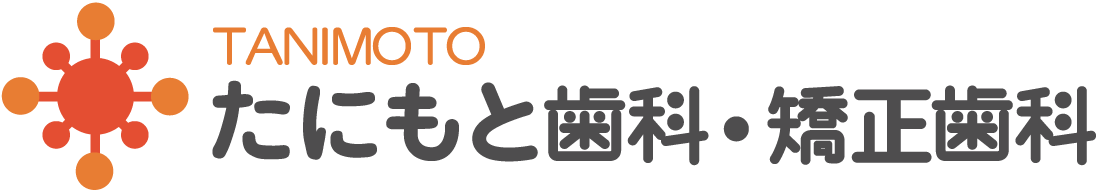 TANIMOTO
たにもと歯科・矯正歯科